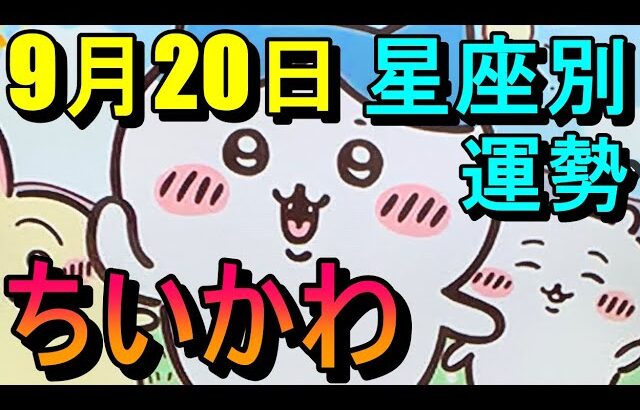 9月20日 星座別運勢

ちいかわ